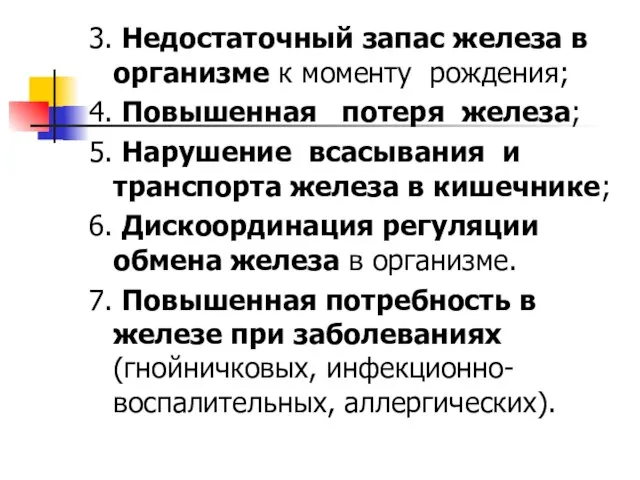 3. Недостаточный запас железа в организме к моменту рождения;

4. Повышенная потеря железа;

5. Нарушение всасывания и транспорта железа в кишечнике;

6. Дискоординация регуляции обмена железа в организме.

7. Повышенная потребность в железе при заболеваниях (гнойничковых, инфекционно-воспалительных, аллергических).